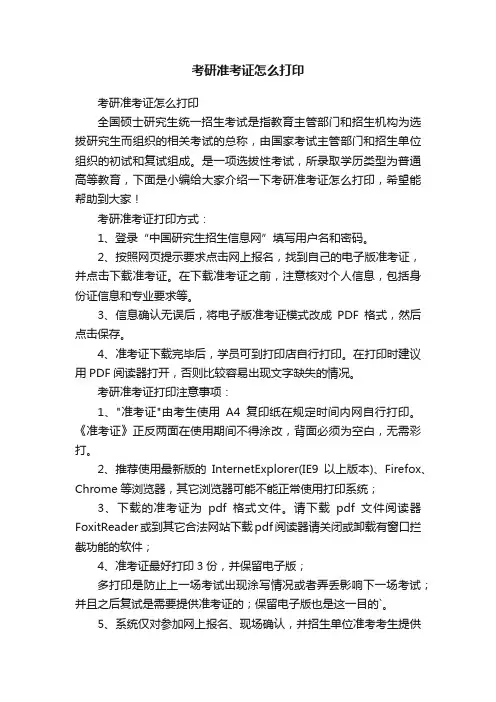 考研准考证怎么打印

考研准考证怎么打印

全国硕士研究生统一招生考试是指教育主管部门和招生机构为选拔研究生而组织的相关考试的总称，由国家考试主管部门和招生单位组织的初试和复试组成。是一项选拔性考试，所录取学历类型为普通高等教育，下面是小编给大家介绍一下考研准考证怎么打印，希望能帮助到大家！

考研准考证打印方式：

1、登录“中国研究生招生信息网”填写用户名和密码。

2、按照网页提示要求点击网上报名，找到自己的电子版准考证，并点击下载准考证。在下载准考证之前，注意核对个人信息，包括身份证信息和专业要求等。

3、信息确认无误后，将电子版准考证模式改成 PDF 格式，然后点击保存。

4、准考证下载完毕后，学员可到打印店自行打印。在打印时建议用 PDF 阅读器打开，否则比较容易出现文字缺失的情况。

考研准考证打印注意事项：

1、"准考证"由考生使用 A4 复印纸在规定时间内网自行打印。《准考证》正反两面在使用期间不得涂改，背面必须为空白，无需彩打。

2、推荐使用最新版的 InternetExplorer(IE9 以上版本)、Firefox、Chrome 等浏览器，其它浏览器可能不能正常使用打印系统；

3、下载的准考证为 pdf 格式文件。请下载 pdf 文件阅读器 FoxitReader 或到其它合法网站下载 pdf 阅读器请关闭或卸载有窗口拦截功能的软件；

4、准考证最好打印 3 份，并保留电子版；

多打印是防止上一场考试出现涂写情况或者弄丢影响下一场考试；并且之后复试是需要提供准考证的；保留电子版也是这一目的`。

5、系统仅对参加网上报名、现场确认，并招生单位准考考生提供